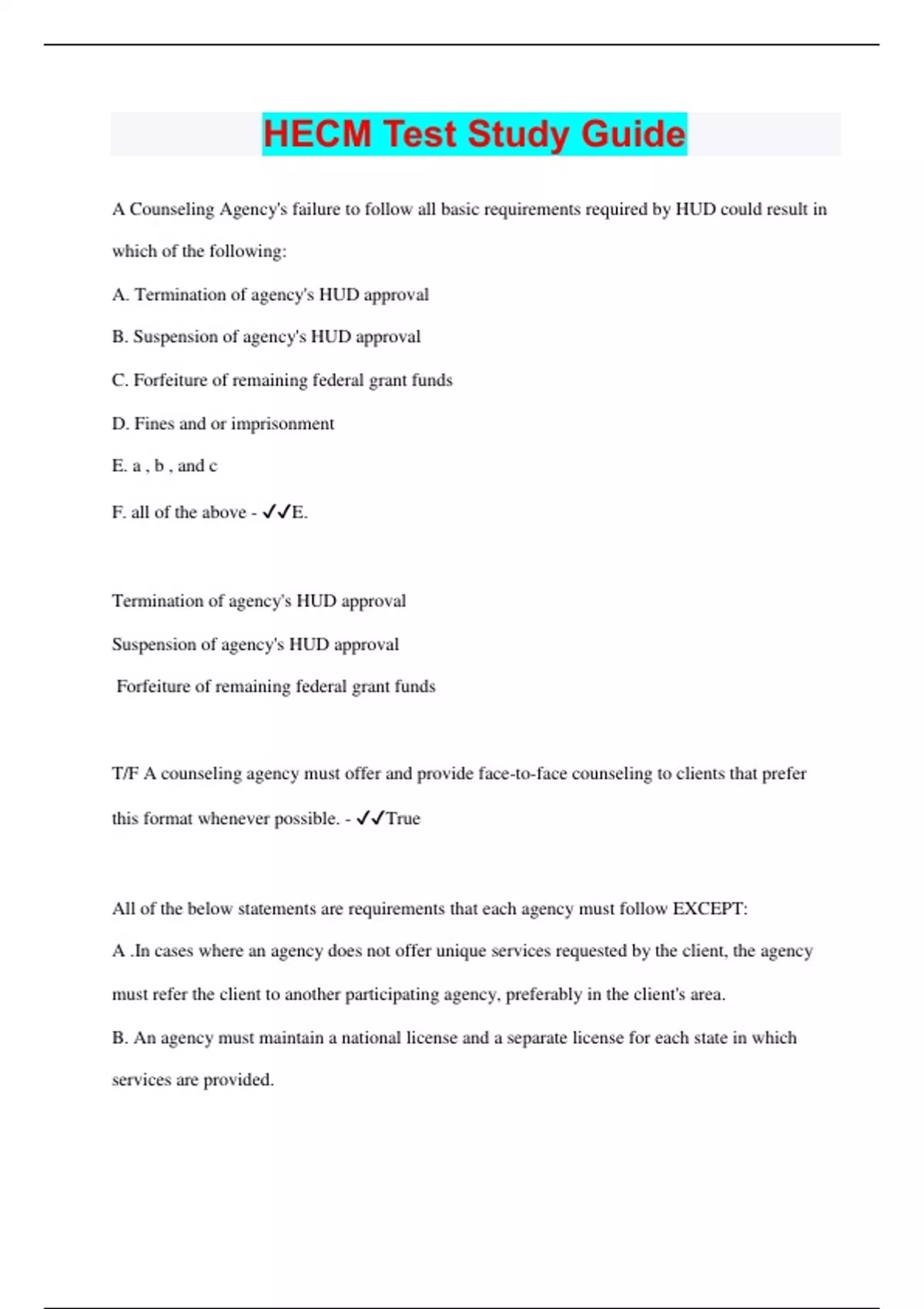 HECM Test Study Guide

A Counseling Agency's failure to follow all basic requirements required by HUD could result in which of the following:

A. Termination of agency's HUD approval

B. Suspension of agency's HUD approval

C. Forfeiture of remaining federal grant funds

D. Fines and or imprisonment

E. a , b , and c

F. all of the above - ✓✓E.

Termination of agency's HUD approval

Suspension of agency's HUD approval

Forfeiture of remaining federal grant funds

T/F A counseling agency must offer and provide face-to-face counseling to clients that prefer this format whenever possible. - ✓✓True

All of the below statements are requirements that each agency must follow EXCEPT:

A .In cases where an agency does not offer unique services requested by the client, the agency must refer the client to another participating agency, preferably in the client's area.

B. An agency must maintain a national license and a separate license for each state in which services are provided.